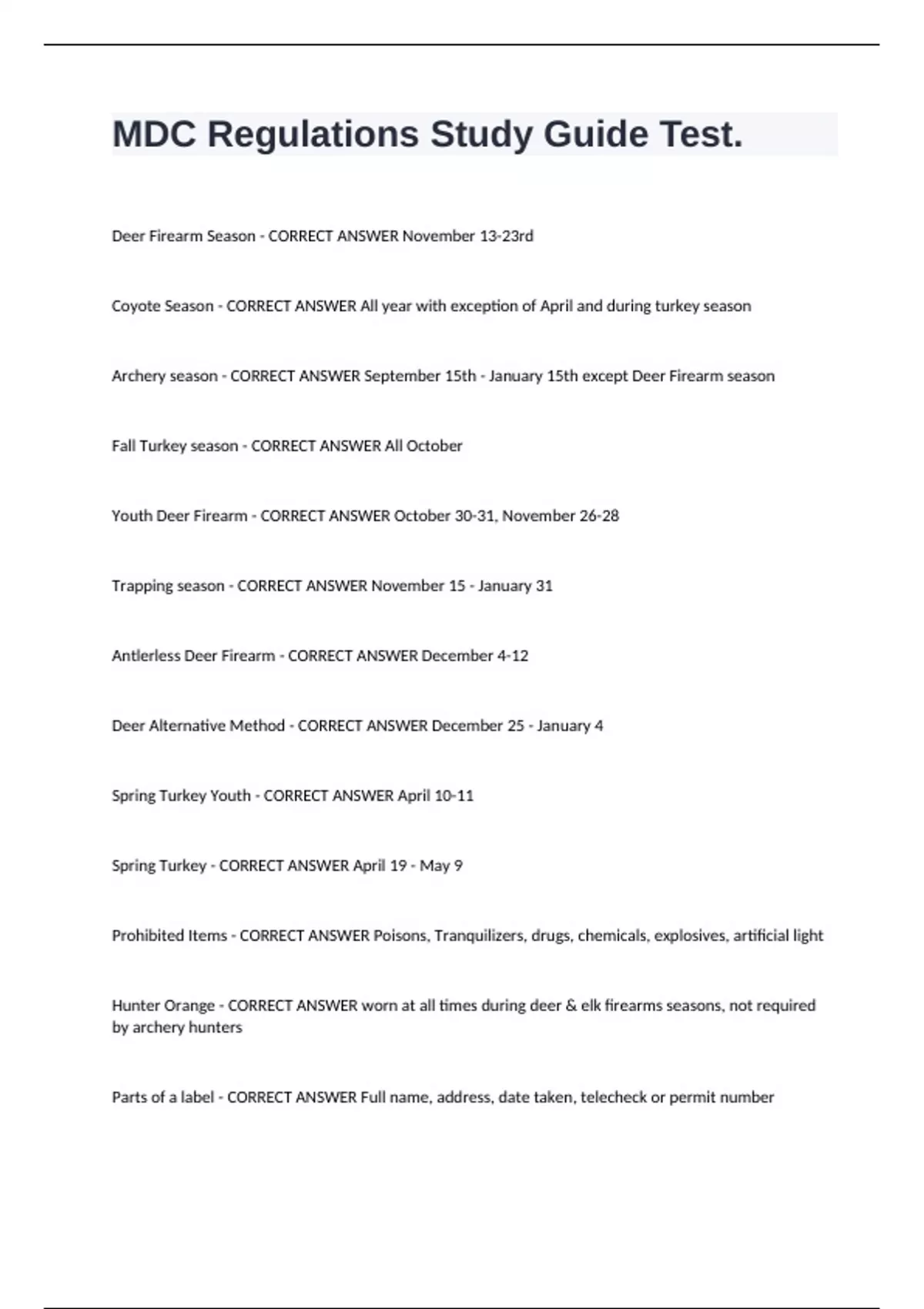 MDC Regulations Study Guide Test.

Deer Firearm Season - CORRECT ANSWER November 13-23rd

Coyote Season - CORRECT ANSWER All year with exception of April and during turkey season

Archery season - CORRECT ANSWER September 15th - January 15th except Deer Firearm season

Fall Turkey season - CORRECT ANSWER All October

Youth Deer Firearm - CORRECT ANSWER October 30-31, November 26-28

Trapping season - CORRECT ANSWER November 15 - January 31

Antlerless Deer Firearm - CORRECT ANSWER December 4-12

Deer Alternative Method - CORRECT ANSWER December 25 - January 4

Spring Turkey Youth - CORRECT ANSWER April 10-11

Spring Turkey - CORRECT ANSWER April 19 - May 9

Prohibited Items - CORRECT ANSWER Poisons, Tranquilizers, drugs, chemicals, explosives, artificial light

Hunter Orange - CORRECT ANSWER worn at all times during deer & elk firearms seasons, not required by archery hunters

Parts of a label - CORRECT ANSWER Full name, address, date taken, telecheck or permit number